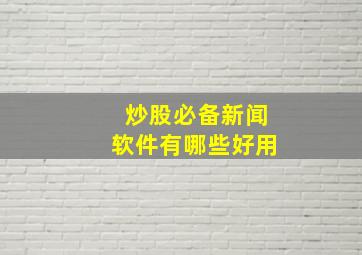 炒股必备新闻
软件有哪些好用